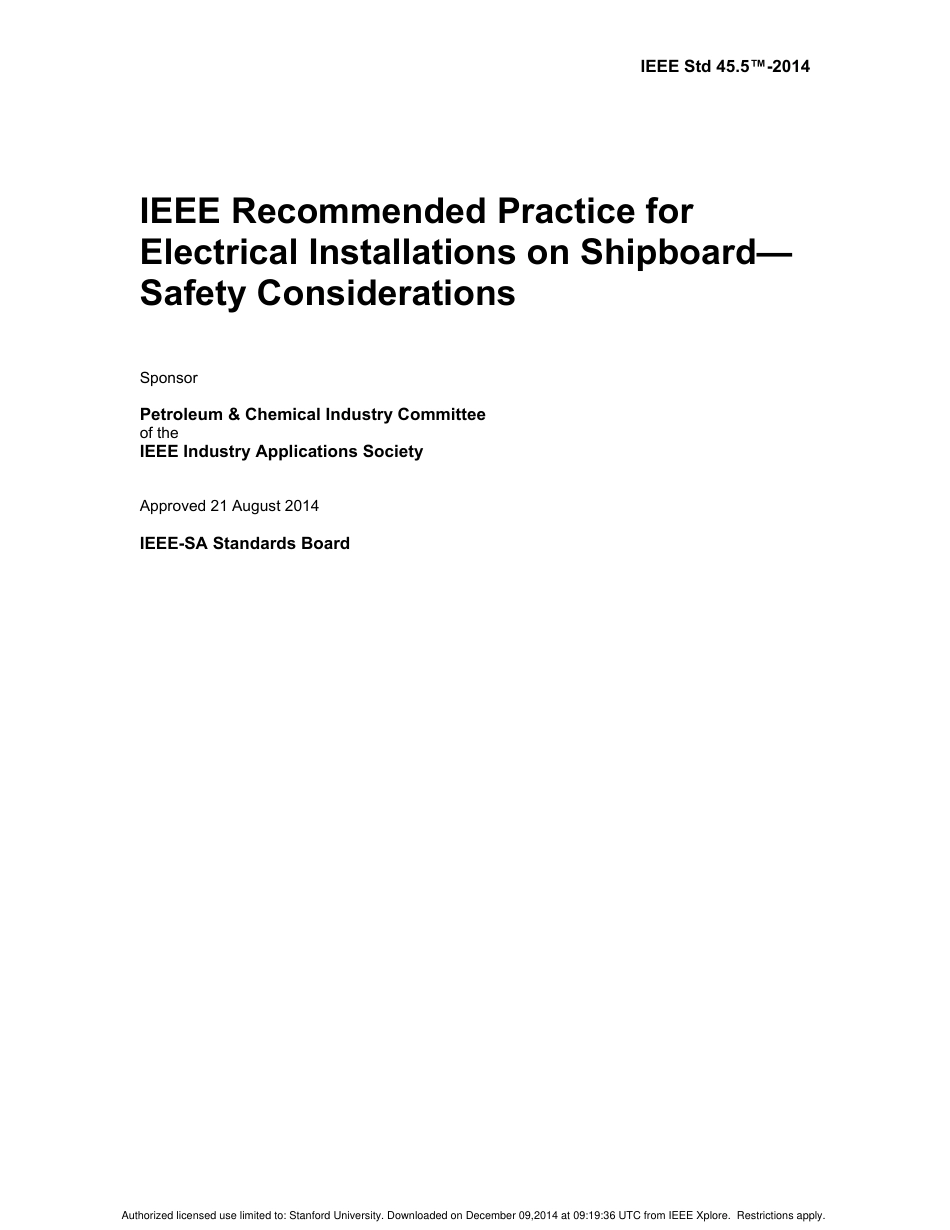 IEEE Std 45.5™-2014

IEEE Recommended Practice for Electrical Installations on Shipboard—Safety Considerations

Sponsor

Petroleum & Chemical Industry Committee
of the
IEEE Industry Applications Society

Approved 21 August 2014

IEEE-SA Standards Board

Authorized licensed use limited to: Stanford University. Downloaded on December 09,2014 at 09:19:36 UTC from IEEE Xplore. Restrictions apply.